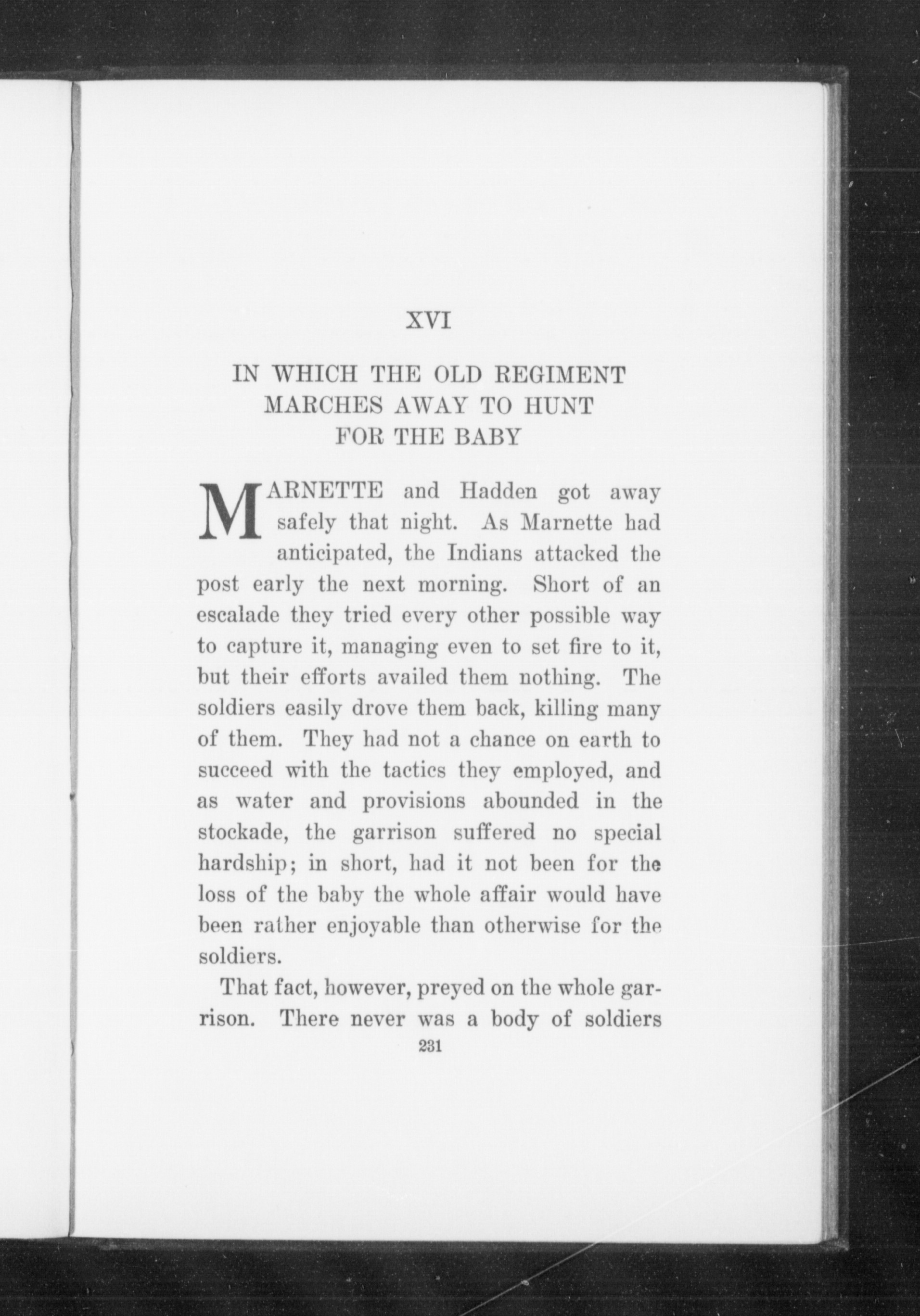 XVI

IN WHICH THE OLD REGIMENT MARCHES AWAY TO HUNT FOR THE BABY

MARNETTE and Hadden got away safely that night. As Marnette had anticipated, the Indians attacked the post early the next morning. Short of an escalade they tried every other possible way to capture it, managing even to set fire to it, but their efforts availed them nothing. The soldiers easily drove them back, killing many of them. They had not a chance on earth to succeed with the tactics they employed, and as water and provisions abounded in the stockade, the garrison suffered no special hardship; in short, had it not been for the loss of the baby the whole affair would have been rather enjoyable than otherwise for the soldiers.

That fact, however, preyed on the whole garrison. There never was a body of soldiers

231